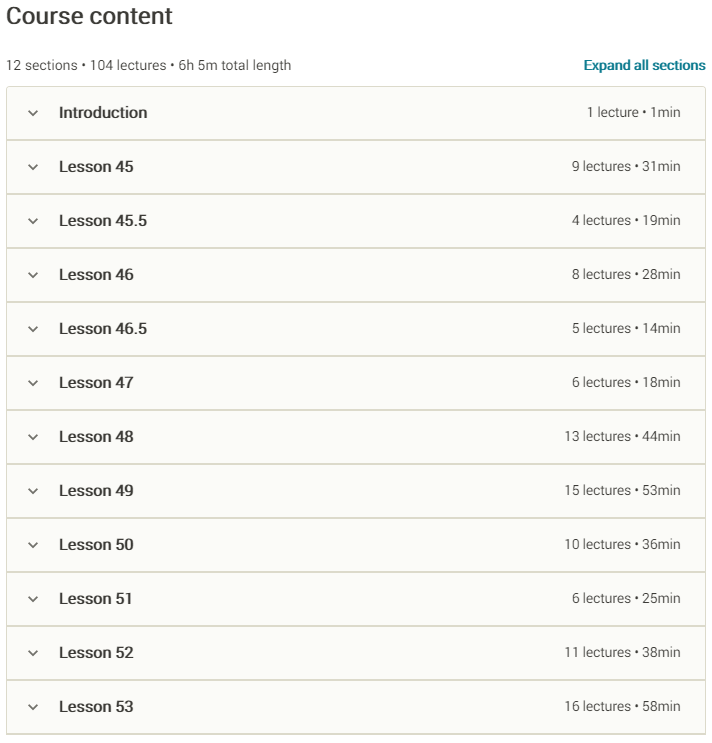 Course content

12 sections • 104 lectures • 6h 5m total length

Expand all sections

Introduction 1 lecture • 1min

Lesson 45 9 lectures • 31min

Lesson 45.5 4 lectures • 19min

Lesson 46 8 lectures • 28min

Lesson 46.5 5 lectures • 14min

Lesson 47 6 lectures • 18min

Lesson 48 13 lectures • 44min

Lesson 49 15 lectures • 53min

Lesson 50 10 lectures • 36min

Lesson 51 6 lectures • 25min

Lesson 52 11 lectures • 38min

Lesson 53 16 lectures • 58min